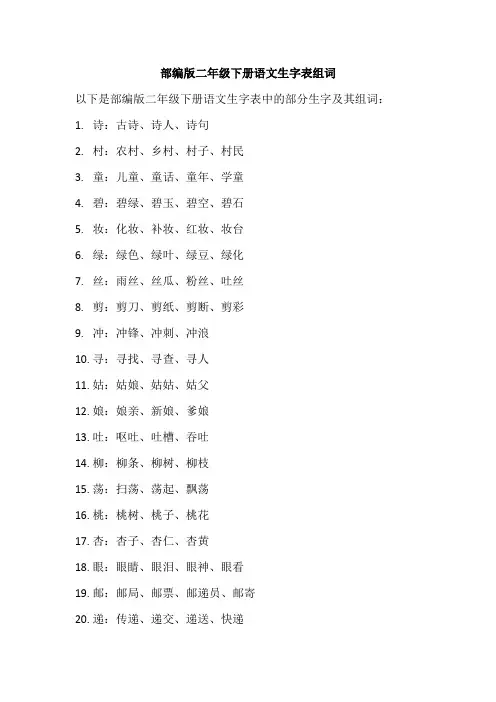 部编版二年级下册语文生字表组词

以下是部编版二年级下册语文生字表中的部分生字及其组词：

1. 诗：古诗、诗人、诗句

2. 村：农村、乡村、村子、村民

3. 童：儿童、童话、童年、学童

4. 碧：碧绿、碧玉、碧空、碧石

5. 妆：化妆、补妆、红妆、妆台

6. 绿：绿色、绿叶、绿豆、绿化

7. 丝：雨丝、丝瓜、粉丝、吐丝

8. 剪：剪刀、剪纸、剪断、剪彩

9. 冲：冲锋、冲刺、冲浪

10. 寻：寻找、寻查、寻人

11. 姑：姑娘、姑姑、姑父

12. 娘：娘亲、新娘、爹娘

13. 吐：呕吐、吐槽、吞吐

14. 柳：柳条、柳树、柳枝

15. 荡：扫荡、荡起、飘荡

16. 桃：桃树、桃子、桃花

17. 杏：杏子、杏仁、杏黄

18. 眼：眼睛、眼泪、眼神、眼看

19. 邮：邮局、邮票、邮递员、邮寄

20. 递：传递、递交、递送、快递